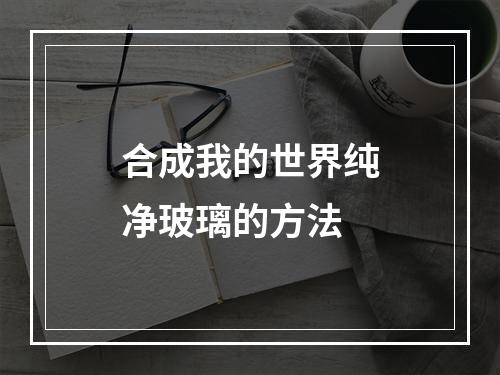 合成我的世界纯净玻璃的方法